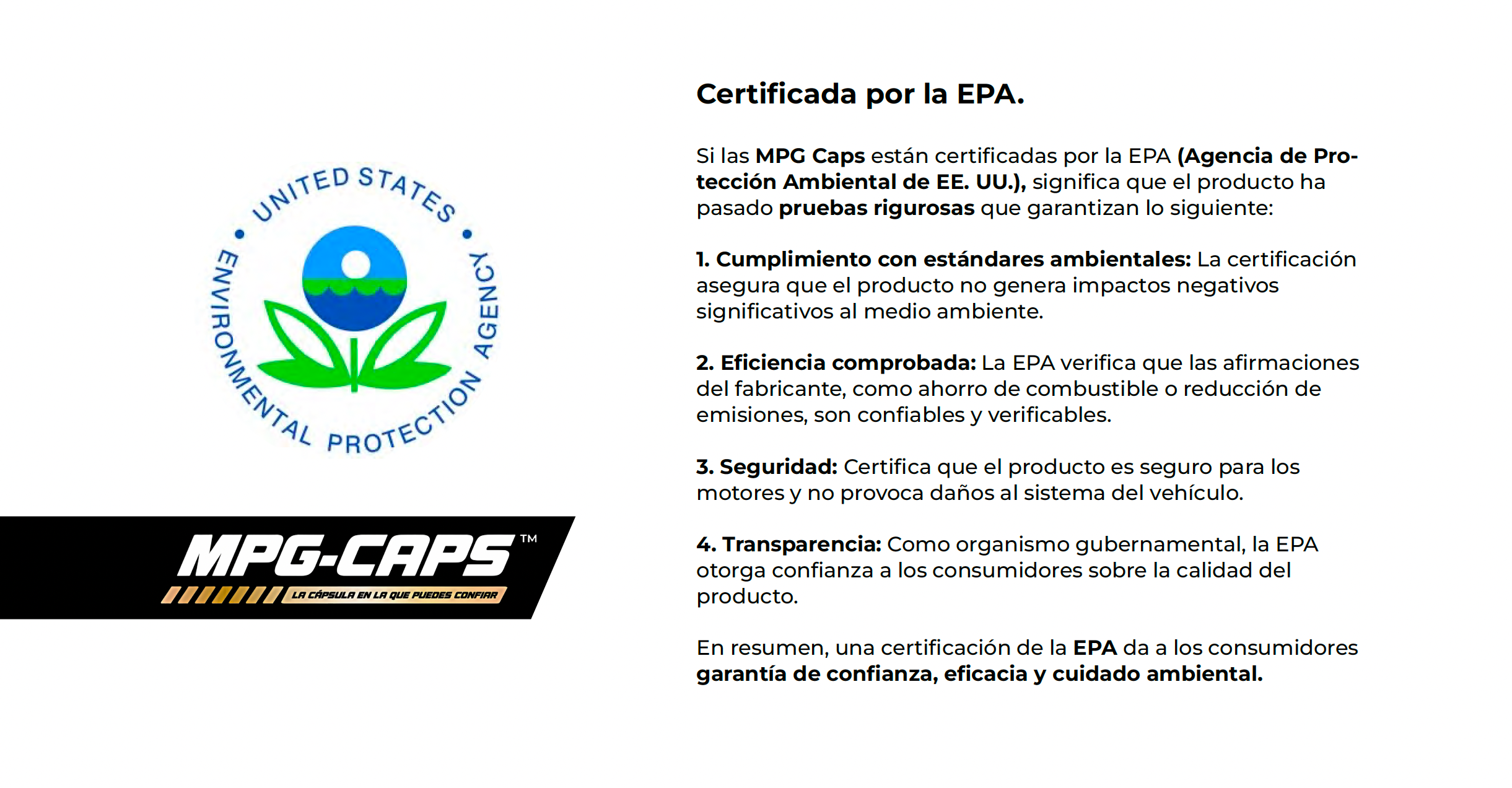 UNITED STATES
ENVIRONMENTAL PROTECTION AGENCY

MPG-CAPS™
LA CÁPSULA EN LA QUE PUEDES CONFIAR

Certificada por la EPA.

Si las MPG Caps están certificadas por la EPA (Agencia de Protección Ambiental de EE. UU.), significa que el producto ha pasado pruebas rigurosas que garantizan lo siguiente:

1. Cumplimiento con estándares ambientales: La certificación asegura que el producto no genera impactos negativos significativos al medio ambiente.

2. Eficiencia comprobada: La EPA verifica que las afirmaciones del fabricante, como ahorro de combustible o reducción de emisiones, son confiables y verificables.

3. Seguridad: Certifica que el producto es seguro para los motores y no provoca daños al sistema del vehículo.

4. Transparencia: Como organismo gubernamental, la EPA otorga confianza a los consumidores sobre la calidad del producto.

En resumen, una certificación de la EPA da a los consumidores garantía de confianza, eficacia y cuidado ambiental.